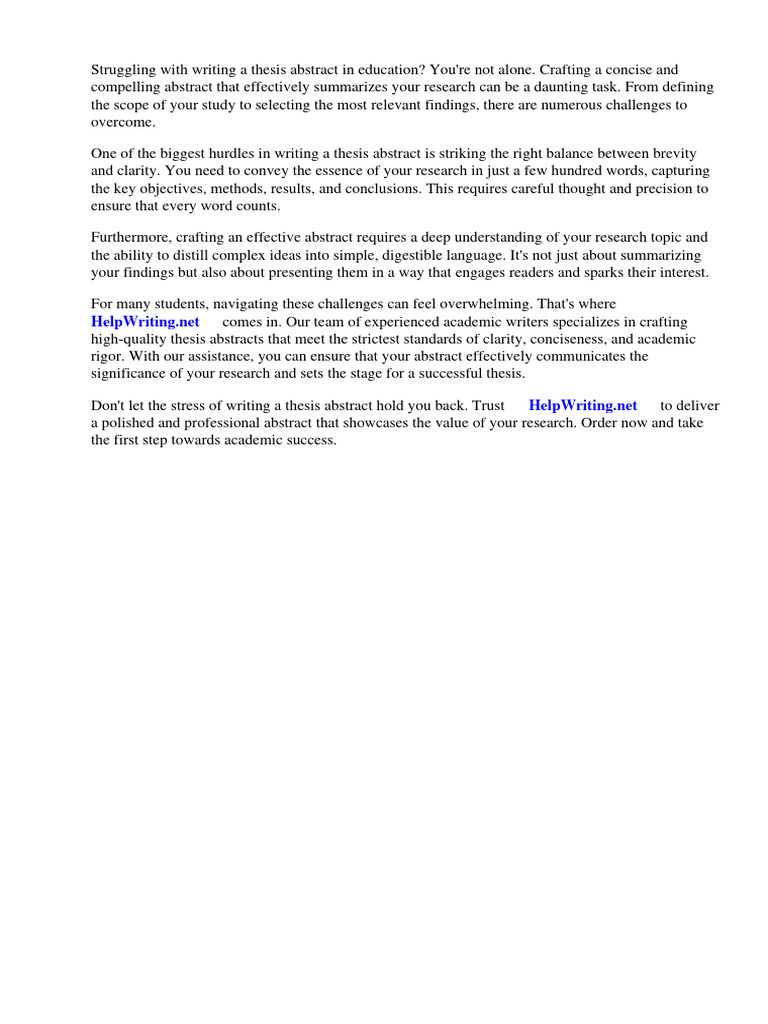 Struggling with writing a thesis abstract in education? You're not alone. Crafting a concise and compelling abstract that effectively summarizes your research can be a daunting task. From defining the scope of your study to selecting the most relevant findings, there are numerous challenges to overcome.

One of the biggest hurdles in writing a thesis abstract is striking the right balance between brevity and clarity. You need to convey the essence of your research in just a few hundred words, capturing the key objectives, methods, results, and conclusions. This requires careful thought and precision to ensure that every word counts.

Furthermore, crafting an effective abstract requires a deep understanding of your research topic and the ability to distill complex ideas into simple, digestible language. It's not just about summarizing your findings but also about presenting them in a way that engages readers and sparks their interest.

For many students, navigating these challenges can feel overwhelming. That's where HelpWriting.net comes in. Our team of experienced academic writers specializes in crafting high-quality thesis abstracts that meet the strictest standards of clarity, conciseness, and academic rigor. With our assistance, you can ensure that your abstract effectively communicates the significance of your research and sets the stage for a successful thesis.

Don't let the stress of writing a thesis abstract hold you back. Trust HelpWriting.net to deliver a polished and professional abstract that showcases the value of your research. Order now and take the first step towards academic success.